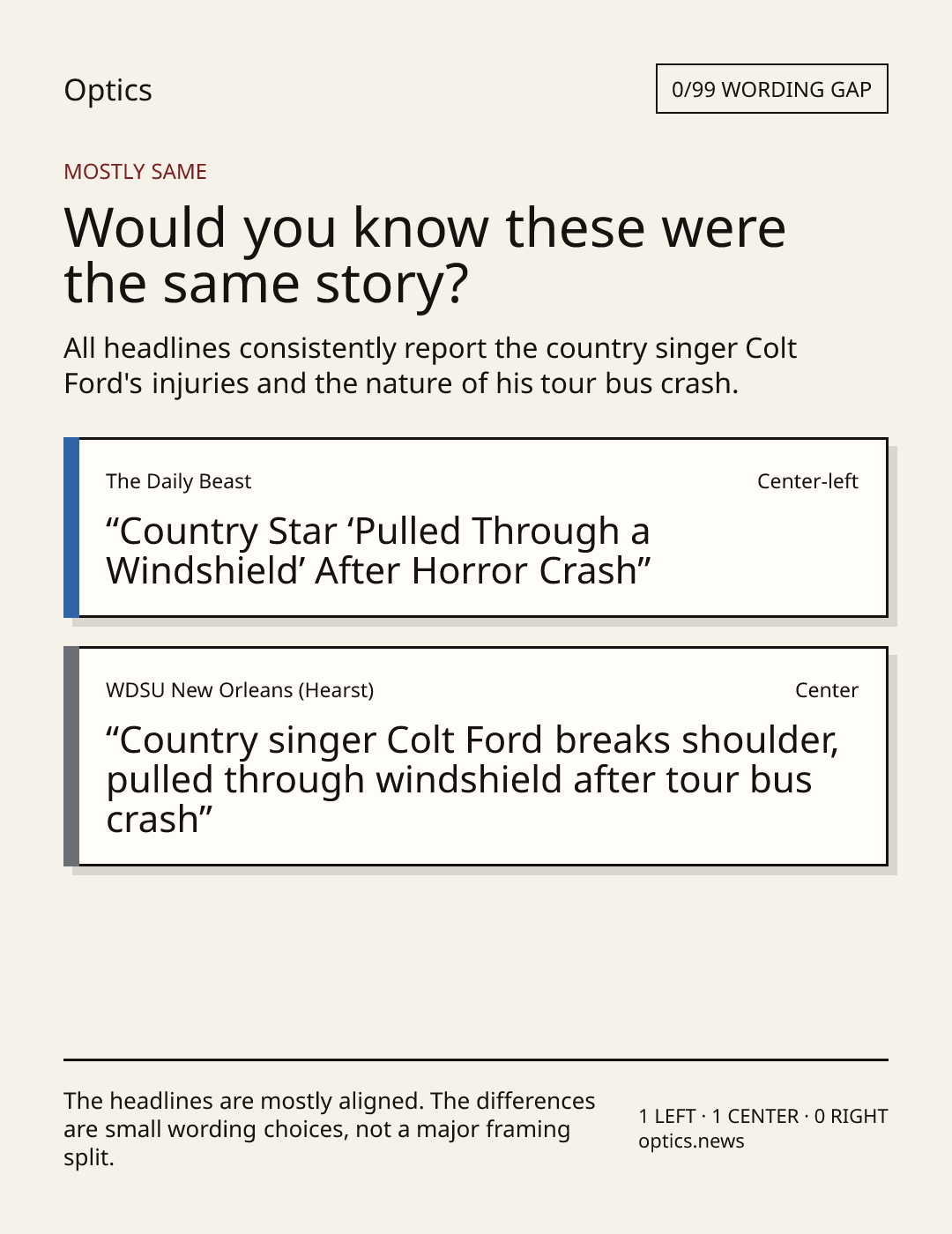 Optics

0/99 WORDING GAP

MOSTLY SAME

Would you know these were the same story?

All headlines consistently report the country singer Colt Ford's injuries and the nature of his tour bus crash.

The Daily Beast

Center-left

"Country Star 'Pulled Through a Windshield' After Horror Crash"

WDSU New Orleans (Hearst)

Center

"Country singer Colt Ford breaks shoulder, pulled through windshield after tour bus crash"

The headlines are mostly aligned. The differences are small wording choices, not a major framing split.

1 LEFT · 1 CENTER · 0 RIGHT
optics.news